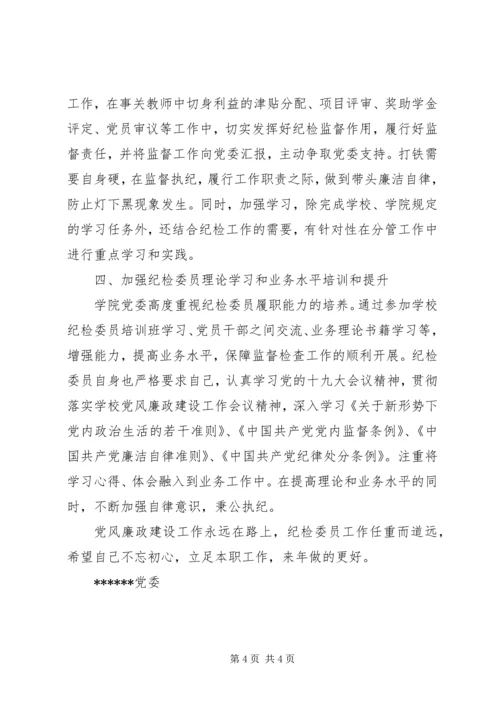 工作，在事关教师中切身利益的津贴分配、项目评审、奖助学金评定、党员审议等工作中，切实发挥好纪检监督作用，履行好监督责任，并将监督工作向党委汇报，主动争取党委支持。打铁需要自身硬，在监督执纪，履行工作职责之际，做到带头廉洁自律，防止灯下黑现象发生。同时，加强学习，除完成学校、学院规定的学习任务外，还结合纪检工作的需要，有针对性在分管工作中进行重点学习和实践。

四、加强纪检委员理论学习和业务水平培训和提升

学院党委高度重视纪检委员履职能力的培养。通过参加学校纪检委员培训班学习、党员干部之间交流、业务理论书籍学习等，增强能力，提高业务水平，保障监督检查工作的顺利开展。纪检委员自身也严格要求自己，认真学习党的十九大会议精神，贯彻落实学校党风廉政建设工作会议精神，深入学习《关于新形势下党内政治生活的若干准则》、《中国共产党党内监督条例》、《中国共产党廉洁自律准则》、《中国共产党纪律处分条例》。注重将学习心得、体会融入到业务工作中。在提高理论和业务水平的同时，不断加强自律意识，秉公执纪。

党风廉政建设工作永远在路上，纪检委员工作任重而道远，希望自己不忘初心，立足本职工作，来年做的更好。

******党委

第 4 页 共 4 页